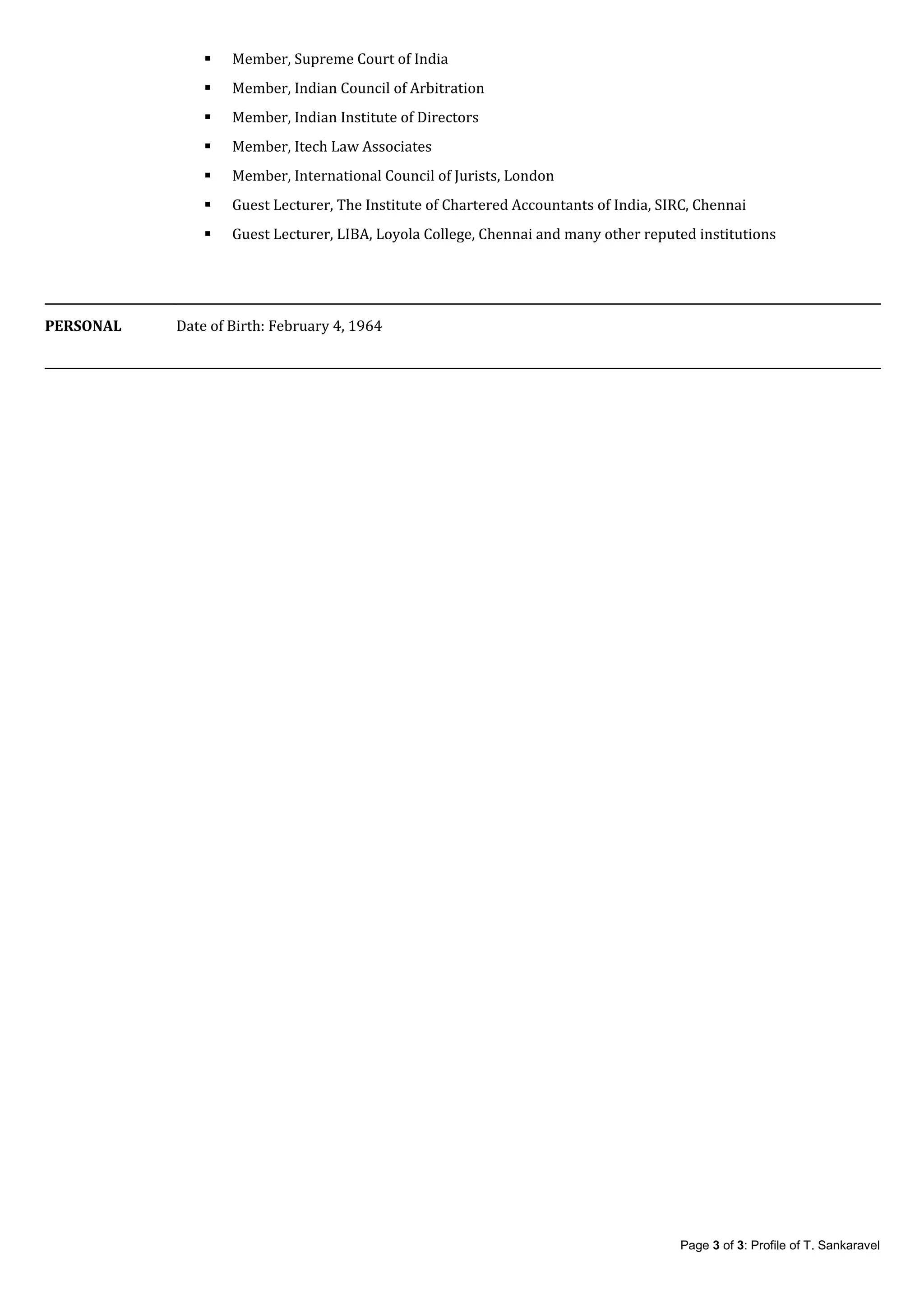 ▪ Member, Supreme Court of India
▪ Member, Indian Council of Arbitration
▪ Member, Indian Institute of Directors
▪ Member, Itech Law Associates
▪ Member, International Council of Jurists, London
▪ Guest Lecturer, The Institute of Chartered Accountants of India, SIRC, Chennai
▪ Guest Lecturer, LIBA, Loyola College, Chennai and many other reputed institutions

PERSONAL Date of Birth: February 4, 1964

Page 3 of 3: Profile of T. Sankaravel